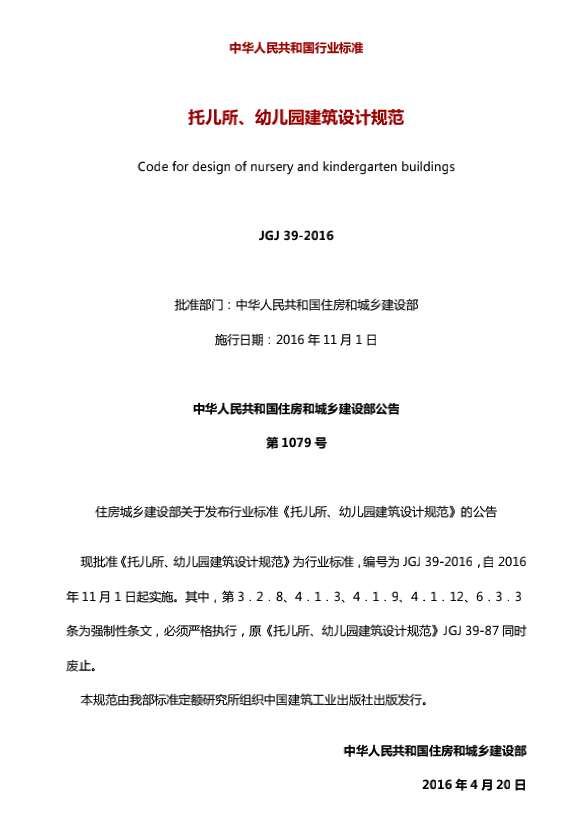 中华人民共和国行业标准

托儿所、幼儿园建筑设计规范

Code for design of nursery and kindergarten buildings

JGJ 39-2016

批准部门：中华人民共和国住房和城乡建设部

施行日期：2016 年 11 月 1 日

中华人民共和国住房和城乡建设部公告

第 1079 号

住房城乡建设部关于发布行业标准《托儿所、幼儿园建筑设计规范》的公告

现批准《托儿所、幼儿园建筑设计规范》为行业标准，编号为 JGJ 39-2016，自 2016 年 11 月 1 日起实施。其中，第 3.2.8、4.1.3、4.1.9、4.1.12、6.3.3 条为强制性条文，必须严格执行，原《托儿所、幼儿园建筑设计规范》JGJ 39-87 同时废止。

本规范由我部标准定额研究所组织中国建筑工业出版社出版发行。

中华人民共和国住房和城乡建设部

2016 年 4 月 20 日